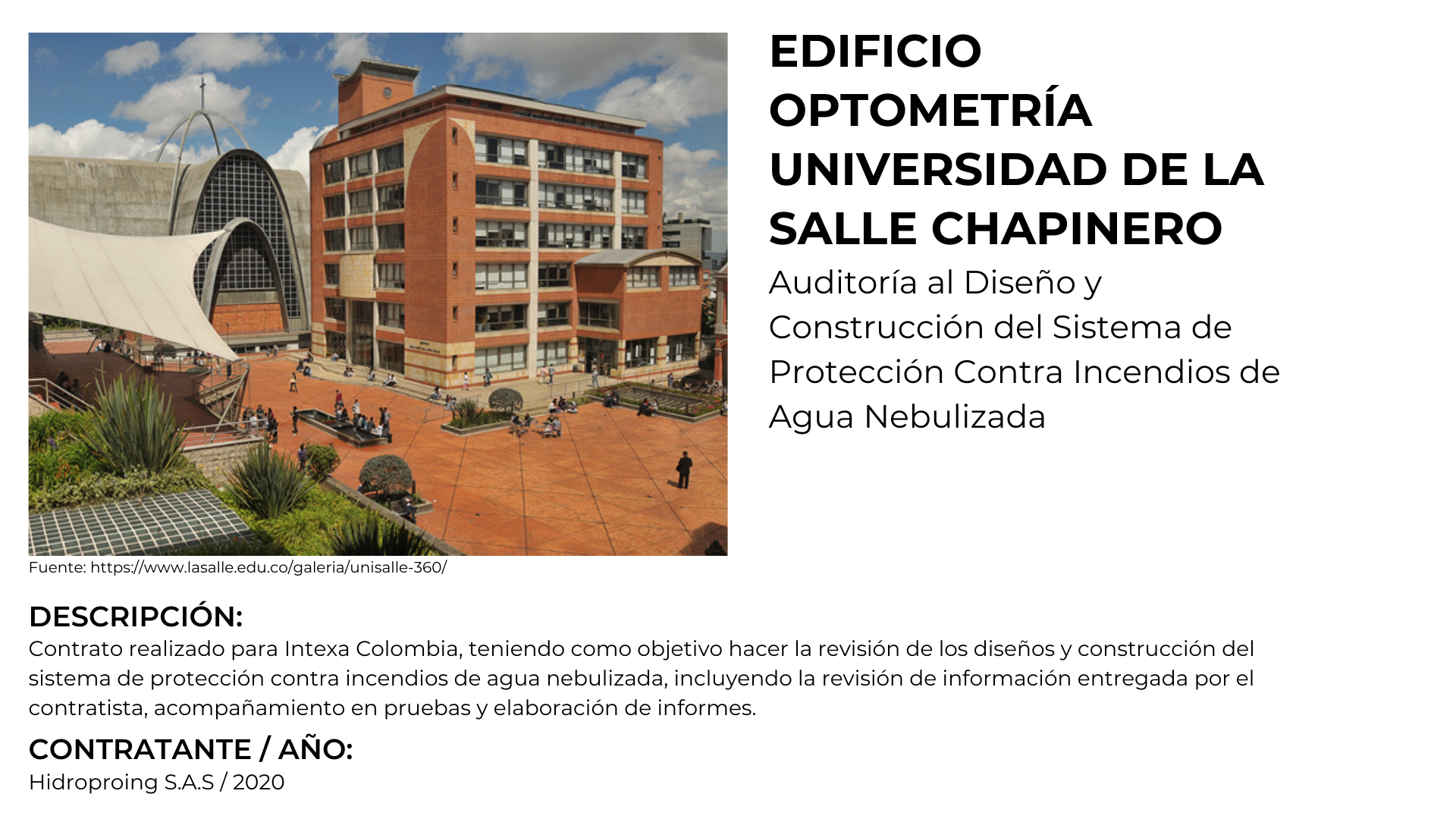 EDIFICIO OPTOMETRÍA UNIVERSIDAD DE LA SALLE CHAPINERO

Auditoría al Diseño y Construcción del Sistema de Protección Contra Incendios de Agua Nebulizada

Fuente: https://www.lasalle.edu.co/galeria/unisalle-360/

DESCRIPCIÓN:

Contrato realizado para Intexa Colombia, teniendo como objetivo hacer la revisión de los diseños y construcción del sistema de protección contra incendios de agua nebulizada, incluyendo la revisión de información entregada por el contratista, acompañamiento en pruebas y elaboración de informes.

CONTRATANTE / AÑO:

Hidroproing S.A.S / 2020